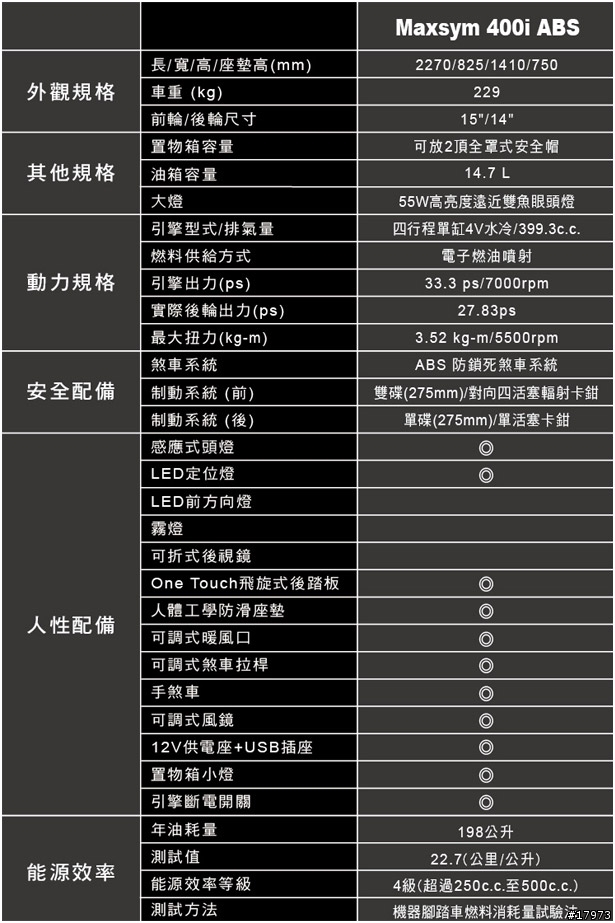 | | | Maxsym 400i ABS |
|---|---|---|
| 外觀規格 | 長/寬/高/座墊高(mm) | 2270/825/1410/750 |
| | 車重 (kg) | 229 |
| | 前輪/後輪尺寸 | 15"/14" |
| 其他規格 | 置物箱容量 | 可放2頂全罩式安全帽 |
| | 油箱容量 | 14.7 L |
| | 大燈 | 55W高亮度遠近雙魚眼頭燈 |
| 動力規格 | 引擎型式/排氣量 | 四行程單缸4V水冷/399.3c.c. |
| | 燃料供給方式 | 電子燃油噴射 |
| | 引擎出力(ps) | 33.3 ps/7000rpm |
| | 實際後輪出力(ps) | 27.83ps |
| | 最大扭力(kg-m) | 3.52 kg-m/5500rpm |
| 安全配備 | 煞車系統 | ABS 防鎖死煞車系統 |
| | 制動系統 (前) | 雙碟(275mm)/對向四活塞輻射卡鉗 |
| | 制動系統 (後) | 單碟(275mm)/單活塞卡鉗 |
| 人性配備 | 感應式頭燈 | ◎ |
| | LED定位燈 | ◎ |
| | LED前方向燈 | |
| | 霧燈 | |
| | 可折式後視鏡 | |
| | One Touch飛旋式後踏板 | ◎ |
| | 人體工學防滑座墊 | ◎ |
| | 可調式暖風口 | ◎ |
| | 可調式煞車拉桿 | ◎ |
| | 手煞車 | ◎ |
| | 可調式風鏡 | ◎ |
| | 12V供電座+USB插座 | ◎ |
| | 置物箱小燈 | ◎ |
| | 引擎斷電開關 | ◎ |
| 能源效率 | 年油耗量 | 198公升 |
| | 測試值 | 22.7(公里/公升) |
| | 能源效率等級 | 4級(超過250c.c.至500c.c.) |
| | 測試方法 | 機器腳踏車燃料消耗量試驗法 |

#17973